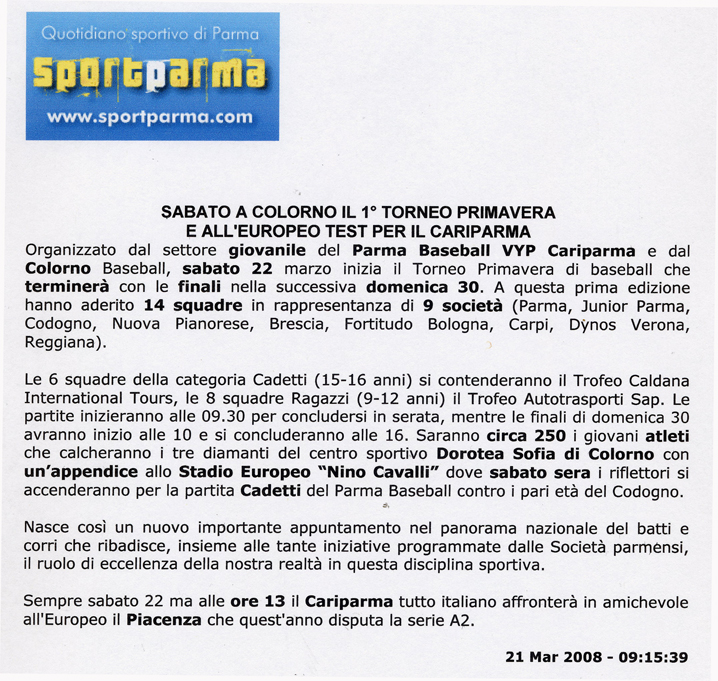 Quotidiano sportivo di Parma
sportparma
www.sportparma.com

SABATO A COLORNO IL 1° TORNEO PRIMAVERA
E ALL'EUROPEO TEST PER IL CARIPARMA

Organizzato dal settore giovanile del Parma Baseball VYP Cariparma e dal Colorno Baseball, sabato 22 marzo inizia il Torneo Primavera di baseball che terminerà con le finali nella successiva domenica 30. A questa prima edizione hanno aderito 14 squadre in rappresentanza di 9 società (Parma, Junior Parma, Codogno, Nuova Pianorese, Brescia, Fortitudo Bologna, Carpi, Dynos Verona, Reggiana).

Le 6 squadre della categoria Cadetti (15-16 anni) si contenderanno il Trofeo Caldana International Tours, le 8 squadre Ragazzi (9-12 anni) il Trofeo Autotrasporti Sap. Le partite inizieranno alle 09.30 per concludersi in serata, mentre le finali di domenica 30 avranno inizio alle 10 e si concluderanno alle 16. Saranno circa 250 i giovani atleti che calcheranno i tre diamanti del centro sportivo Dorotea Sofia di Colorno con un'appendice allo Stadio Europeo "Nino Cavalli" dove sabato sera i riflettori si accenderanno per la partita Cadetti del Parma Baseball contro i pari età del Codogno.

Nasce così un nuovo importante appuntamento nel panorama nazionale del batti e corri che ribadisce, insieme alle tante iniziative programmate dalle Società parmensi, il ruolo di eccellenza della nostra realtà in questa disciplina sportiva.

Sempre sabato 22 ma alle ore 13 il Cariparma tutto italiano affronterà in amichevole all'Europeo il Piacenza che quest'anno disputa la serie A2.

21 Mar 2008 - 09:15:39